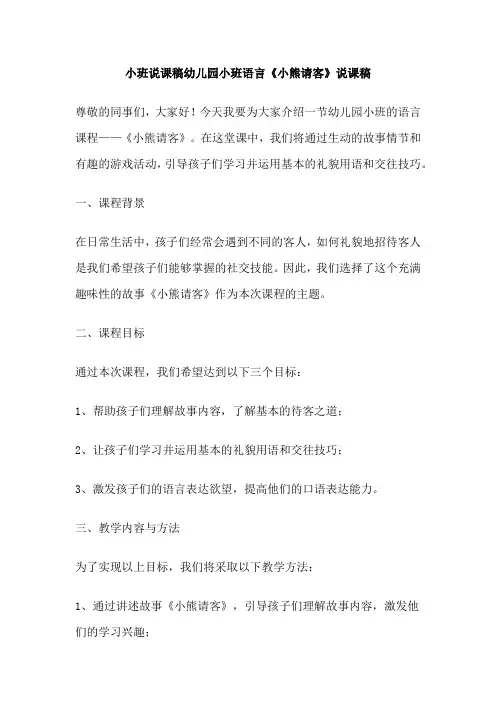 小班说课稿幼儿园小班语言《小熊请客》说课稿

尊敬的同事们，大家好！今天我要为大家介绍一节幼儿园小班的语言课程——《小熊请客》。在这堂课中，我们将通过生动的故事情节和有趣的游戏活动，引导孩子们学习并运用基本的礼貌用语和交往技巧。

一、课程背景

在日常生活中，孩子们经常会遇到不同的客人，如何礼貌地招待客人是我们希望孩子们能够掌握的社交技能。因此，我们选择了这个充满趣味性的故事《小熊请客》作为本次课程的主题。

二、课程目标

通过本次课程，我们希望达到以下三个目标：

1、帮助孩子们理解故事内容，了解基本的待客之道；

2、让孩子们学习并运用基本的礼貌用语和交往技巧；

3、激发孩子们的语言表达欲望，提高他们的口语表达能力。

三、教学内容与方法

为了实现以上目标，我们将采取以下教学方法：

1、通过讲述故事《小熊请客》，引导孩子们理解故事内容，激发他们的学习兴趣；